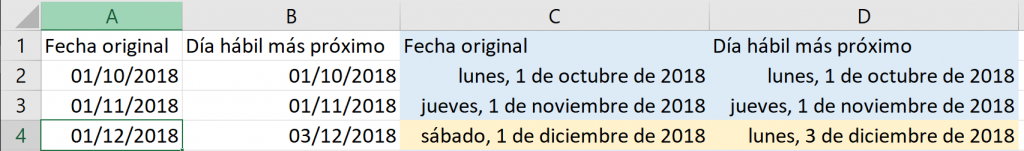 | | A | B | C | D |
|---|---|---|---|---|
| 1 | Fecha original | Día hábil más próximo | Fecha original | Día hábil más próximo |
| 2 | 01/10/2018 | 01/10/2018 | lunes, 1 de octubre de 2018 | lunes, 1 de octubre de 2018 |
| 3 | 01/11/2018 | 01/11/2018 | jueves, 1 de noviembre de 2018 | jueves, 1 de noviembre de 2018 |
| 4 | 01/12/2018 | 03/12/2018 | sábado, 1 de diciembre de 2018 | lunes, 3 de diciembre de 2018 |